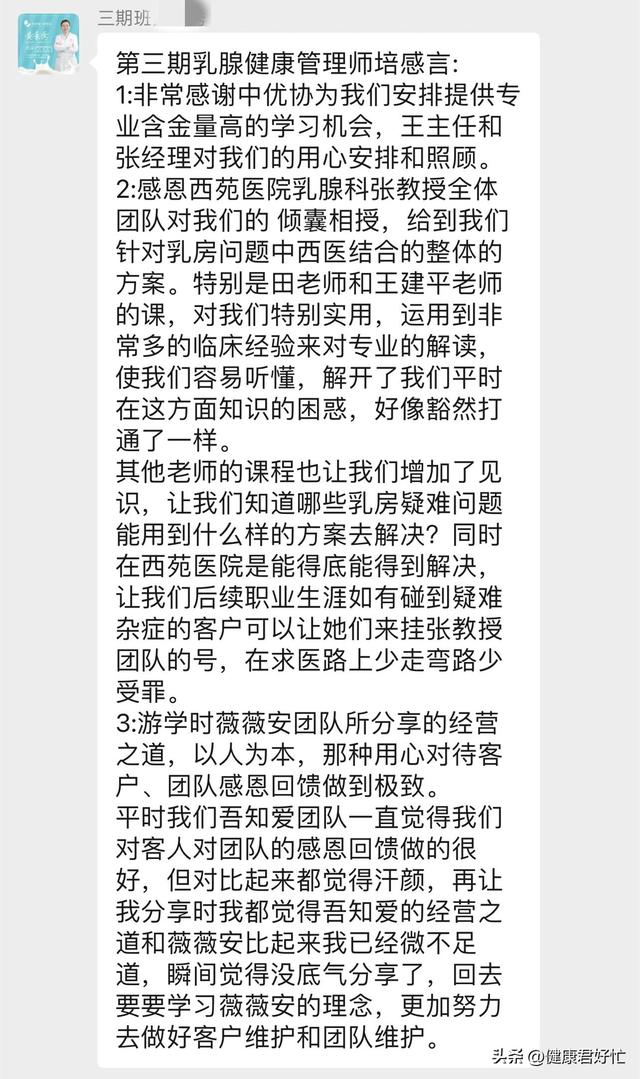 三期班

第三期乳腺健康管理师培感言:
1:非常感谢中优协为我们安排提供专业含金量高的学习机会，王主任和张经理对我们的用心安排和照顾。
2:感恩西苑医院乳腺科张教授全体团队对我们的 倾囊相授，给到我们针对乳房问题中西医结合的整体的方案。特别是田老师和王建平老师的课，对我们特别实用，运用到非常多的临床经验来对专业的解读，使我们容易听懂，解开了我们平时在这方面知识的困惑，好像豁然打通了一样。
其他老师的课程也让我们增加了见识，让我们知道哪些乳房疑难问题能用到什么样的方案去解决？同时在西苑医院是能得底能得到解决，让我们后续职业生涯如有碰到疑难杂症的客户可以让她们来挂张教授团队的号，在求医路上少走弯路少受罪。
3:游学时薇薇安团队所分享的经营之道，以人为本，那种用心对待客户、团队感恩回馈做到极致。
平时我们吾知爱团队一直觉得我们对客人对团队的感恩回馈做的很好，但对比起来都觉得汗颜，再让我分享时我都觉得吾知爱的经营之道和薇薇安比起来我已经微不足道，瞬间觉得没底气分享了，回去要要学习薇薇安的理念，更加努力去做好客户维护和团队维护。

头条 @健康君好忙